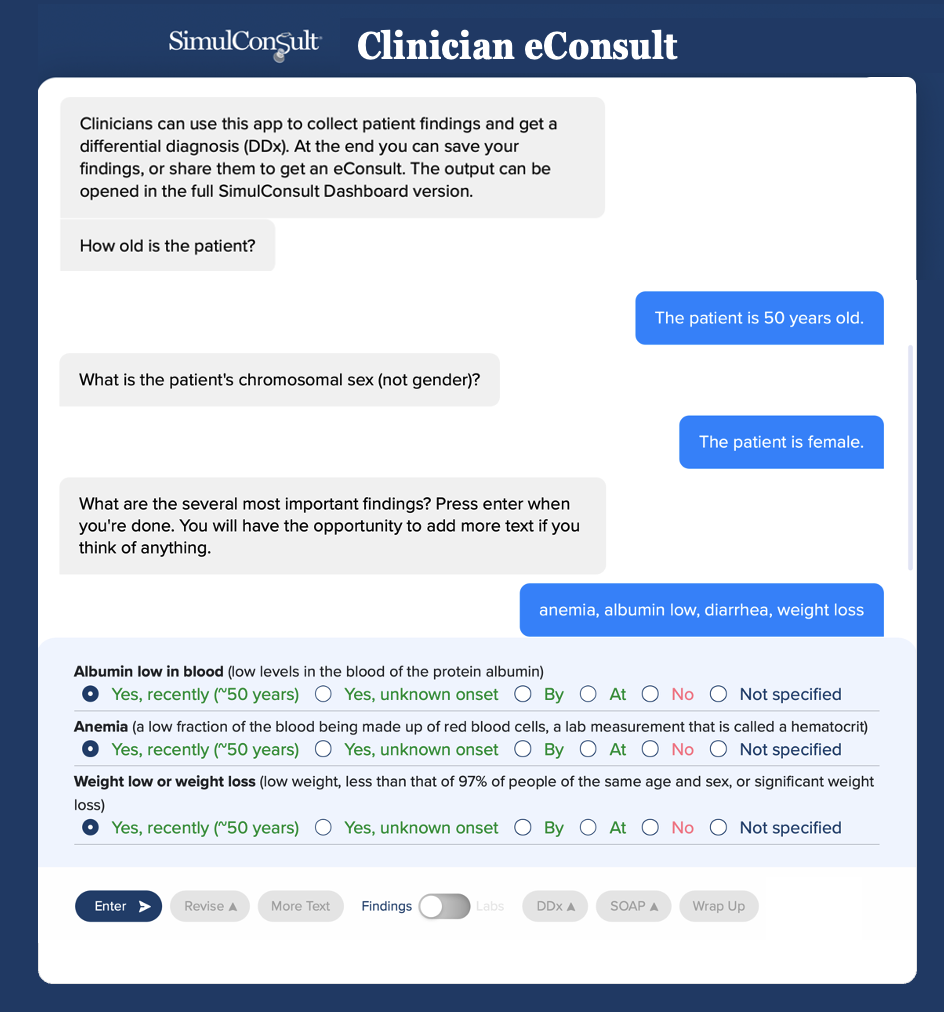 SimulConsult Clinician eConsult

Clinicians can use this app to collect patient findings and get a differential diagnosis (DDx). At the end you can save your findings, or share them to get an eConsult. The output can be opened in the full SimulConsult Dashboard version.

How old is the patient?

The patient is 50 years old.

What is the patient's chromosomal sex (not gender)?

The patient is female.

What are the several most important findings? Press enter when you're done. You will have the opportunity to add more text if you think of anything.

anemia, albumin low, diarrhea, weight loss

**Albumin low in blood** (low levels in the blood of the protein albumin)
Yes, recently (~50 years) Yes, unknown onset By At No Not specified

**Anemia** (a low fraction of the blood being made up of red blood cells, a lab measurement that is called a hematocrit)
Yes, recently (~50 years) Yes, unknown onset By At No Not specified

**Weight low or weight loss** (low weight, less than that of 97% of people of the same age and sex, or significant weight loss)
Yes, recently (~50 years) Yes, unknown onset By At No Not specified

Enter Revise ▲ More Text Findings Labs DDx ▲ SOAP ▲ Wrap Up